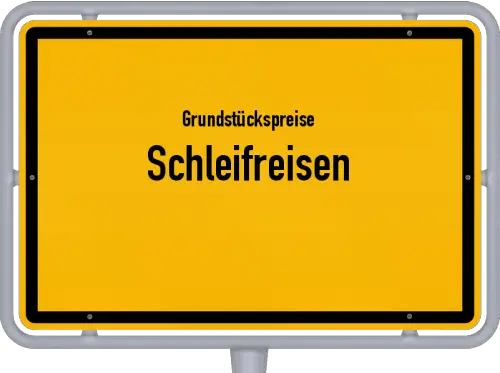 Grundstückspreise
Schleifreisen